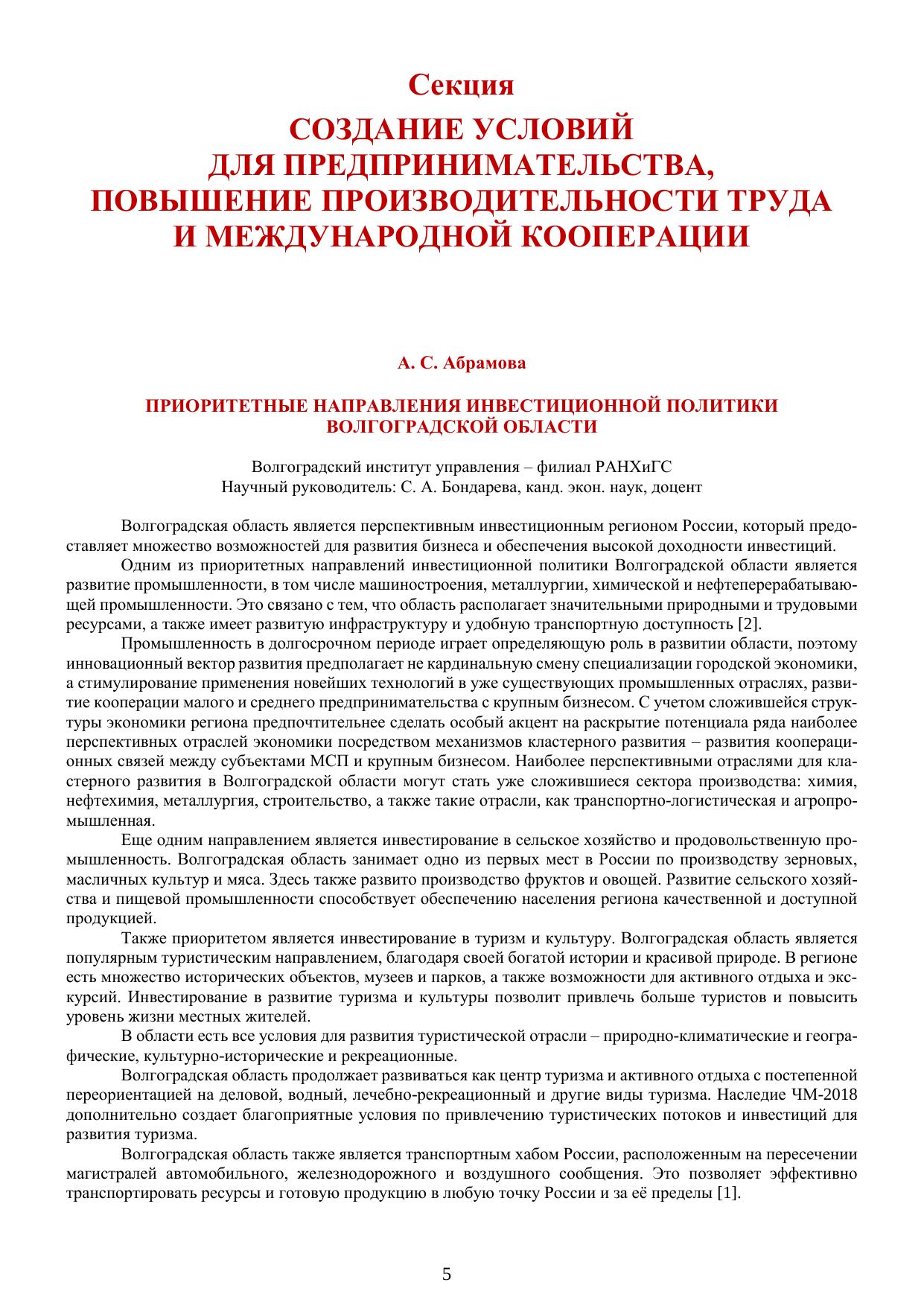 Секция
СОЗДАНИЕ УСЛОВИЙ
ДЛЯ ПРЕДПРИНИМАТЕЛЬСТВА,
ПОВЫШЕНИЕ ПРОИЗВОДИТЕЛЬНОСТИ ТРУДА
И МЕЖДУНАРОДНОЙ КООПЕРАЦИИ

А. С. Абрамова

ПРИОРИТЕТНЫЕ НАПРАВЛЕНИЯ ИНВЕСТИЦИОННОЙ ПОЛИТИКИ
ВОЛГОГРАДСКОЙ ОБЛАСТИ

Волгоградский институт управления – филиал РАНХиГС
Научный руководитель: С. А. Бондарева, канд. экон. наук, доцент

Волгоградская область является перспективным инвестиционным регионом России, который предоставляет множество возможностей для развития бизнеса и обеспечения высокой доходности инвестиций.

Одним из приоритетных направлений инвестиционной политики Волгоградской области является развитие промышленности, в том числе машиностроения, металлургии, химической и нефтеперерабатывающей промышленности. Это связано с тем, что область располагает значительными природными и трудовыми ресурсами, а также имеет развитую инфраструктуру и удобную транспортную доступность [2].

Промышленность в долгосрочном периоде играет определяющую роль в развитии области, поэтому инновационный вектор развития предполагает не кардинальную смену специализации городской экономики, а стимулирование применения новейших технологий в уже существующих промышленных отраслях, развитие кооперации малого и среднего предпринимательства с крупным бизнесом. С учетом сложившейся структуры экономики региона предпочтительнее сделать особый акцент на раскрытие потенциала ряда наиболее перспективных отраслей экономики посредством механизмов кластерного развития – развития кооперационных связей между субъектами МСП и крупным бизнесом. Наиболее перспективными отраслями для кластерного развития в Волгоградской области могут стать уже сложившиеся сектора производства: химия, нефтехимия, металлургия, строительство, а также такие отрасли, как транспортно-логистическая и агропромышленная.

Еще одним направлением является инвестирование в сельское хозяйство и продовольственную промышленность. Волгоградская область занимает одно из первых мест в России по производству зерновых, масличных культур и мяса. Здесь также развито производство фруктов и овощей. Развитие сельского хозяйства и пищевой промышленности способствует обеспечению населения региона качественной и доступной продукцией.

Также приоритетом является инвестирование в туризм и культуру. Волгоградская область является популярным туристическим направлением, благодаря своей богатой истории и красивой природе. В регионе есть множество исторических объектов, музеев и парков, а также возможности для активного отдыха и экскурсий. Инвестирование в развитие туризма и культуры позволит привлечь больше туристов и повысить уровень жизни местных жителей.

В области есть все условия для развития туристической отрасли – природно-климатические и географические, культурно-исторические и рекреационные.

Волгоградская область продолжает развиваться как центр туризма и активного отдыха с постепенной переориентацией на деловой, водный, лечебно-рекреационный и другие виды туризма. Наследие ЧМ-2018 дополнительно создает благоприятные условия по привлечению туристических потоков и инвестиций для развития туризма.

Волгоградская область также является транспортным хабом России, расположенным на пересечении магистралей автомобильного, железнодорожного и воздушного сообщения. Это позволяет эффективно транспортировать ресурсы и готовую продукцию в любую точку России и за её пределы [1].

5